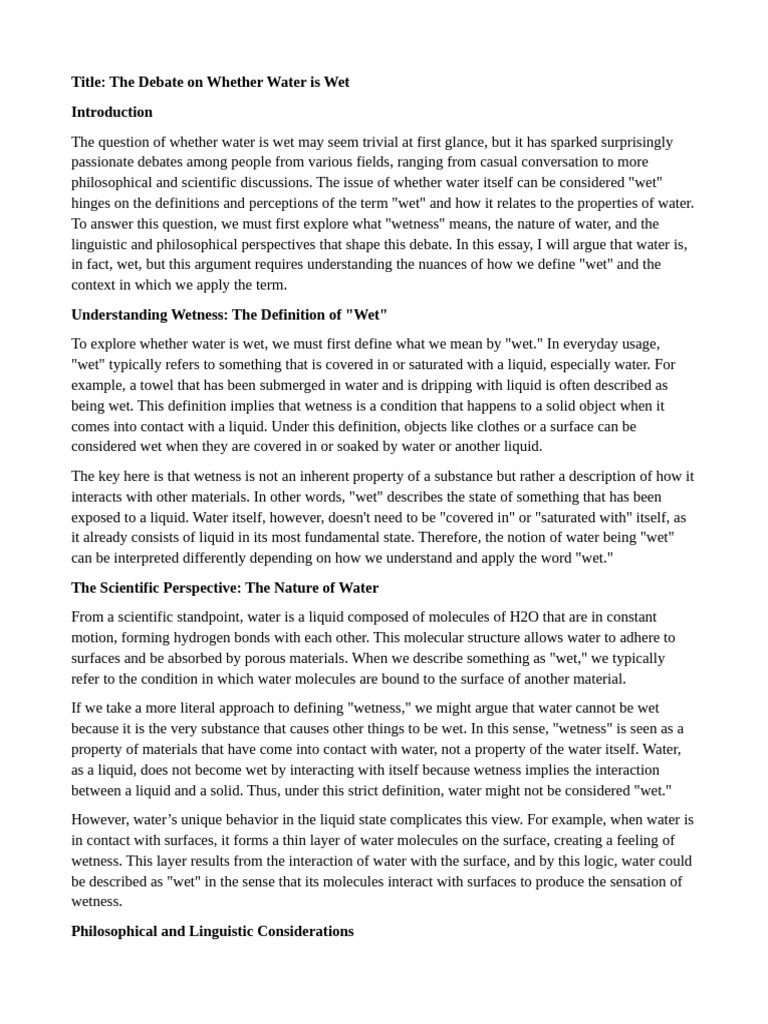 Title: The Debate on Whether Water is Wet

Introduction

The question of whether water is wet may seem trivial at first glance, but it has sparked surprisingly passionate debates among people from various fields, ranging from casual conversation to more philosophical and scientific discussions. The issue of whether water itself can be considered "wet" hinges on the definitions and perceptions of the term "wet" and how it relates to the properties of water. To answer this question, we must first explore what "wetness" means, the nature of water, and the linguistic and philosophical perspectives that shape this debate. In this essay, I will argue that water is, in fact, wet, but this argument requires understanding the nuances of how we define "wet" and the context in which we apply the term.

Understanding Wetness: The Definition of "Wet"

To explore whether water is wet, we must first define what we mean by "wet." In everyday usage, "wet" typically refers to something that is covered in or saturated with a liquid, especially water. For example, a towel that has been submerged in water and is dripping with liquid is often described as being wet. This definition implies that wetness is a condition that happens to a solid object when it comes into contact with a liquid. Under this definition, objects like clothes or a surface can be considered wet when they are covered in or soaked by water or another liquid.

The key here is that wetness is not an inherent property of a substance but rather a description of how it interacts with other materials. In other words, "wet" describes the state of something that has been exposed to a liquid. Water itself, however, doesn't need to be "covered in" or "saturated with" itself, as it already consists of liquid in its most fundamental state. Therefore, the notion of water being "wet" can be interpreted differently depending on how we understand and apply the word "wet."

The Scientific Perspective: The Nature of Water

From a scientific standpoint, water is a liquid composed of molecules of H2O that are in constant motion, forming hydrogen bonds with each other. This molecular structure allows water to adhere to surfaces and be absorbed by porous materials. When we describe something as "wet," we typically refer to the condition in which water molecules are bound to the surface of another material.

If we take a more literal approach to defining "wetness," we might argue that water cannot be wet because it is the very substance that causes other things to be wet. In this sense, "wetness" is seen as a property of materials that have come into contact with water, not a property of the water itself. Water, as a liquid, does not become wet by interacting with itself because wetness implies the interaction between a liquid and a solid. Thus, under this strict definition, water might not be considered "wet."

However, water's unique behavior in the liquid state complicates this view. For example, when water is in contact with surfaces, it forms a thin layer of water molecules on the surface, creating a feeling of wetness. This layer results from the interaction of water with the surface, and by this logic, water could be described as "wet" in the sense that its molecules interact with surfaces to produce the sensation of wetness.

Philosophical and Linguistic Considerations